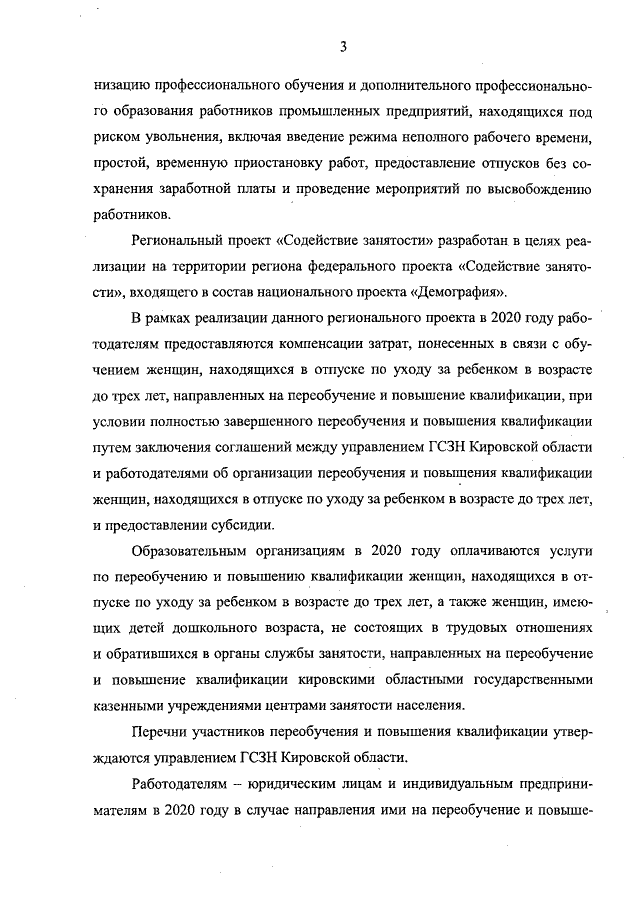 3

низацию профессионального обучения и дополнительного профессионального образования работников промышленных предприятий, находящихся под риском увольнения, включая введение режима неполного рабочего времени, простой, временную приостановку работ, предоставление отпусков без сохранения заработной платы и проведение мероприятий по высвобождению работников.

Региональный проект «Содействие занятости» разработан в целях реализации на территории региона федерального проекта «Содействие занятости», входящего в состав национального проекта «Демография».

В рамках реализации данного регионального проекта в 2020 году работодателям предоставляются компенсации затрат, понесенных в связи с обучением женщин, находящихся в отпуске по уходу за ребенком в возрасте до трех лет, направленных на переобучение и повышение квалификации, при условии полностью завершенного переобучения и повышения квалификации путем заключения соглашений между управлением ГСЗН Кировской области и работодателями об организации переобучения и повышения квалификации женщин, находящихся в отпуске по уходу за ребенком в возрасте до трех лет, и предоставлении субсидии.

Образовательным организациям в 2020 году оплачиваются услуги по переобучению и повышению квалификации женщин, находящихся в отпуске по уходу за ребенком в возрасте до трех лет, а также женщин, имеющих детей дошкольного возраста, не состоящих в трудовых отношениях и обратившихся в органы службы занятости, направленных на переобучение и повышение квалификации кировскими областными государственными казенными учреждениями центрами занятости населения.

Перечни участников переобучения и повышения квалификации утверждаются управлением ГСЗН Кировской области.

Работодателям – юридическим лицам и индивидуальным предпринимателям в 2020 году в случае направления ими на переобучение и повыше-